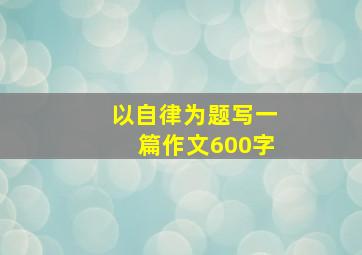 以自律为题写一篇作文600字